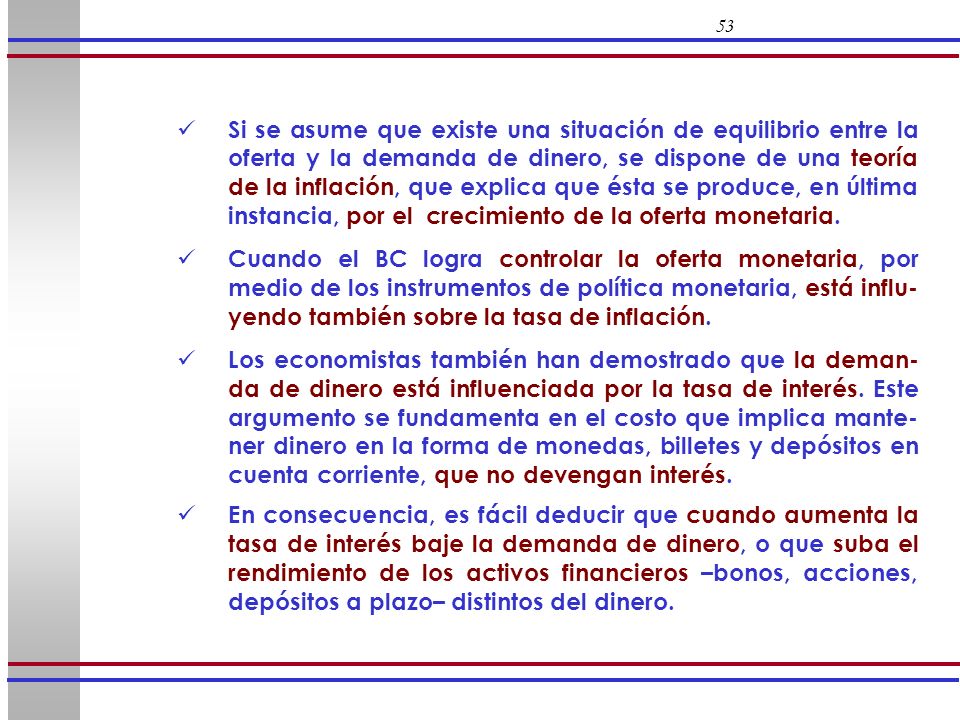 53

✓ Si se asume que existe una situación de equilibrio entre la oferta y la demanda de dinero, se dispone de una teoría de la inflación, que explica que ésta se produce, en última instancia, por el crecimiento de la oferta monetaria.

✓ Cuando el BC logra controlar la oferta monetaria, por medio de los instrumentos de política monetaria, está influyendo también sobre la tasa de inflación.

✓ Los economistas también han demostrado que la demanda de dinero está influenciada por la tasa de interés. Este argumento se fundamenta en el costo que implica mantener dinero en la forma de monedas, billetes y depósitos en cuenta corriente, que no devengan interés.

✓ En consecuencia, es fácil deducir que cuando aumenta la tasa de interés baje la demanda de dinero, o que suba el rendimiento de los activos financieros –bonos, acciones, depósitos a plazo– distintos del dinero.